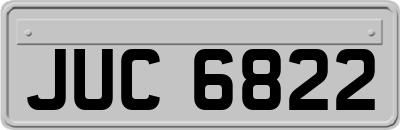 JUC 6822